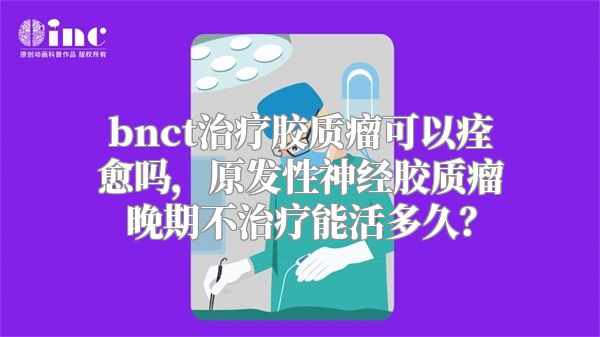 inc
原创动画科普作品 版权所有

bnct治疗胶质瘤可以痊愈吗，原发性神经胶质瘤晚期不治疗能活多久？